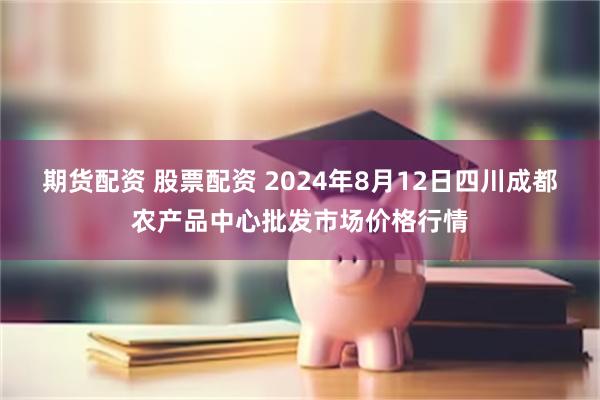 期货配资 股票配资 2024年8月12日四川成都农产品中心批发市场价格行情